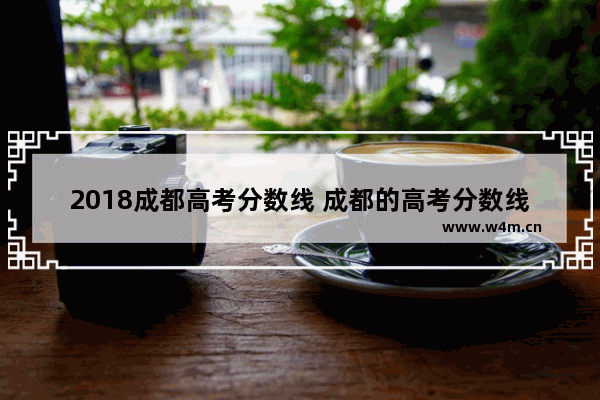 2018成都高考分数线 成都的高考分数线

www.w4m.cn